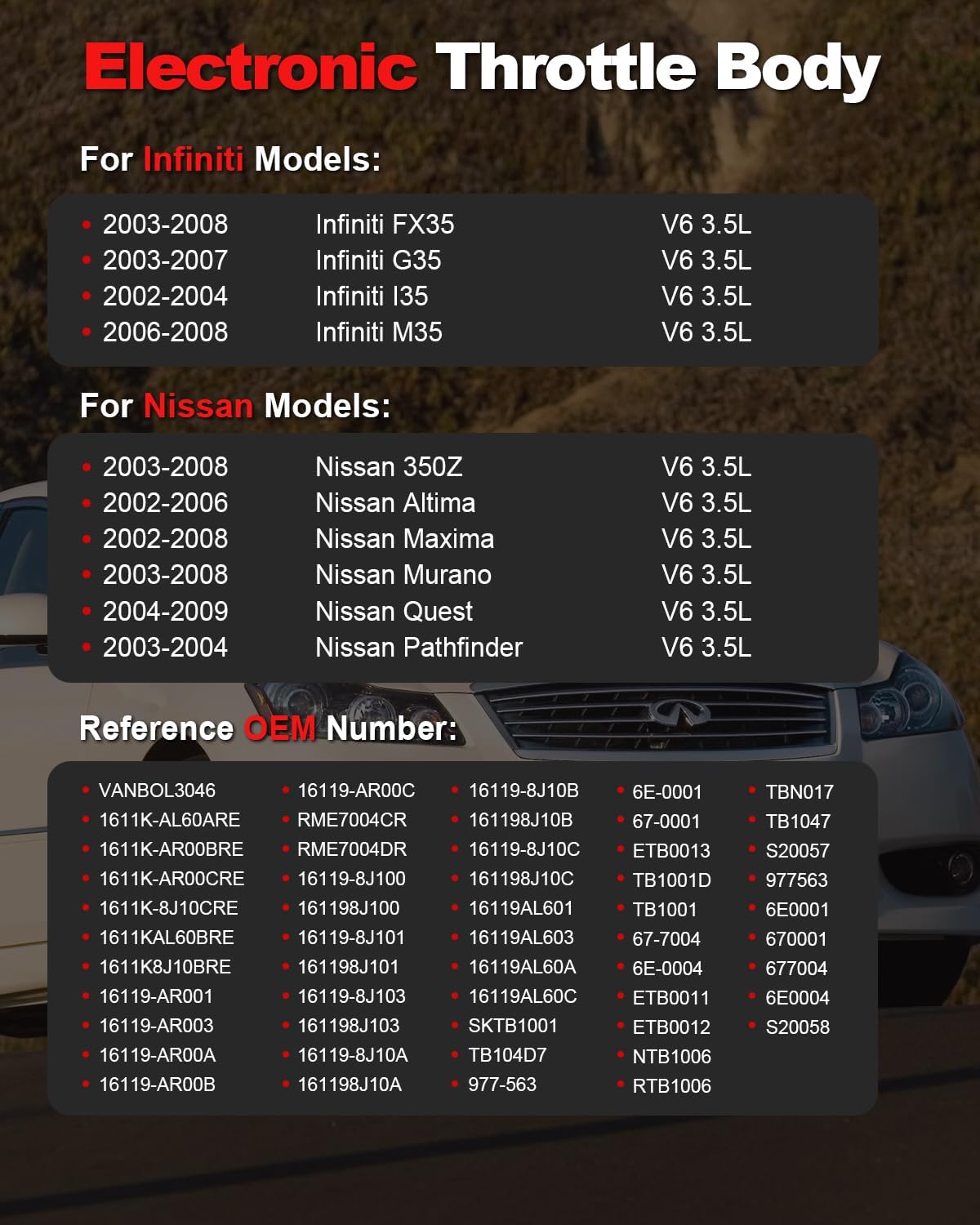 Electronic Throttle Body

For Infiniti Models:

• 2003-2008 Infiniti FX35 V6 3.5L
• 2003-2007 Infiniti G35 V6 3.5L
• 2002-2004 Infiniti I35 V6 3.5L
• 2006-2008 Infiniti M35 V6 3.5L

For Nissan Models:

• 2003-2008 Nissan 350Z V6 3.5L
• 2002-2006 Nissan Altima V6 3.5L
• 2002-2008 Nissan Maxima V6 3.5L
• 2003-2008 Nissan Murano V6 3.5L
• 2004-2009 Nissan Quest V6 3.5L
• 2003-2004 Nissan Pathfinder V6 3.5L

Reference OEM Number:

• VANBOL3046
• 1611K-AL60ARE
• 1611K-AR00BRE
• 1611K-AR00CRE
• 1611K-8J10CRE
• 1611KAL60BRE
• 1611K8J10BRE
• 16119-AR001
• 16119-AR003
• 16119-AR00A
• 16119-AR00B

• 16119-AR00C
• RME7004CR
• RME7004DR
• 16119-8J100
• 161198J100
• 16119-8J101
• 161198J101
• 16119-8J103
• 161198J103
• 16119-8J10A
• 161198J10A

• 16119-8J10B
• 161198J10B
• 16119-8J10C
• 161198J10C
• 16119AL601
• 16119AL603
• 16119AL60A
• 16119AL60C
• SKTB1001
• TB104D7
• 977-563

• 6E-0001
• 67-0001
• ETB0013
• TB1001D
• TB1001
• 67-7004
• 6E-0004
• ETB0011
• ETB0012
• NTB1006
• RTB1006

• TBN017
• TB1047
• S20057
• 977563
• 6E0001
• 670001
• 677004
• 6E0004
• S20058